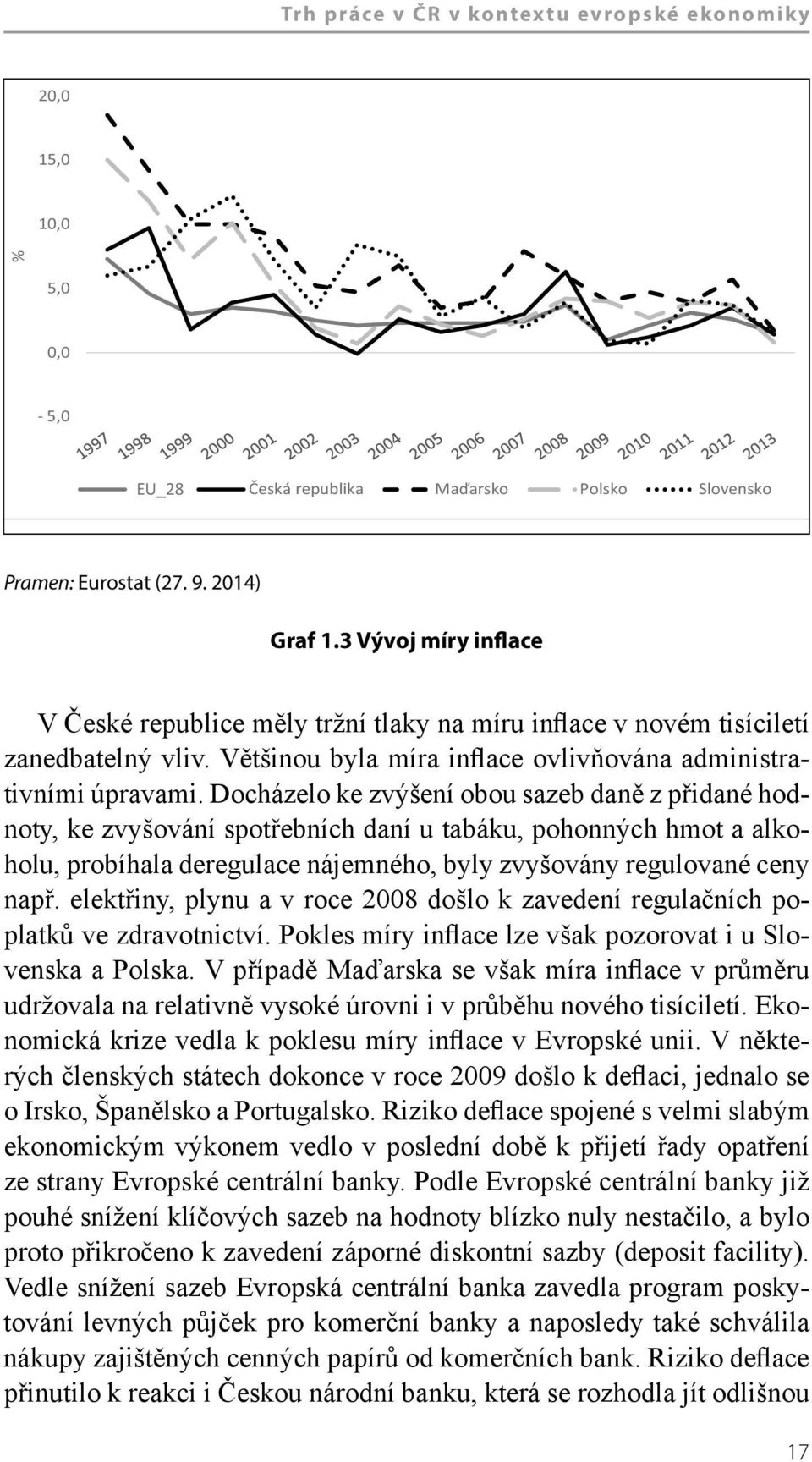 Trh práce v ČR v kontextu evropské ekonomiky

20,0
15,0
10,0
5,0
0,0
- 5,0
%

1997 1998 1999 2000 2001 2002 2003 2004 2005 2006 2007 2008 2009 2010 2011 2012 2013

EU_28 Česká republika Maďarsko Polsko Slovensko

Pramen: Eurostat (27. 9. 2014)

Graf 1.3 Vývoj míry inflace

V České republice měly tržní tlaky na míru inflace v novém tisíciletí zanedbatelný vliv. Většinou byla míra inflace ovlivňována administrativními úpravami. Docházelo ke zvýšení obou sazeb daně z přidané hodnoty, ke zvyšování spotřebních daní u tabáku, pohonných hmot a alkoholu, probíhala deregulace nájemného, byly zvyšovány regulované ceny např. elektřiny, plynu a v roce 2008 došlo k zavedení regulačních poplatků ve zdravotnictví. Pokles míry inflace lze však pozorovat i u Slovenska a Polska. V případě Maďarska se však míra inflace v průměru udržovala na relativně vysoké úrovni i v průběhu nového tisíciletí. Ekonomická krize vedla k poklesu míry inflace v Evropské unii. V některých členských státech dokonce v roce 2009 došlo k deflaci, jednalo se o Irsko, Španělsko a Portugalsko. Riziko deflace spojené s velmi slabým ekonomickým výkonem vedlo v poslední době k přijetí řady opatření ze strany Evropské centrální banky. Podle Evropské centrální banky již pouhé snížení klíčových sazeb na hodnoty blízko nuly nestačilo, a bylo proto přikročeno k zavedení záporné diskontní sazby (deposit facility). Vedle snížení sazeb Evropská centrální banka zavedla program poskytování levných půjček pro komerční banky a naposledy také schválila nákupy zajištěných cenných papírů od komerčních bank. Riziko deflace přinutilo k reakci i Českou národní banku, která se rozhodla jít odlišnou

17